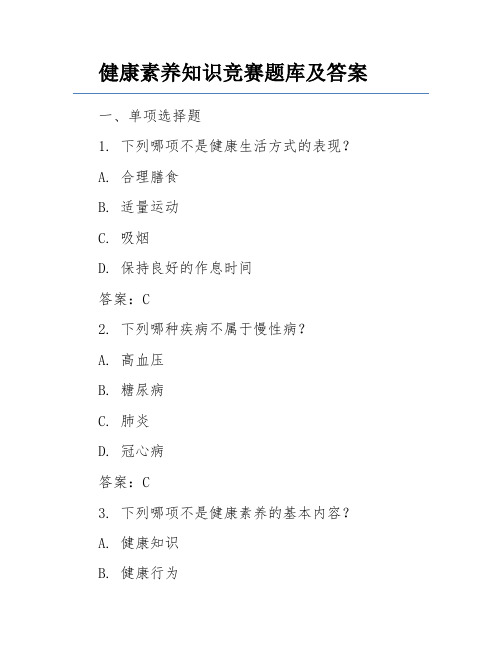 健康素养知识竞赛题库及答案

一、单项选择题

1. 下列哪项不是健康生活方式的表现？

A. 合理膳食

B. 适量运动

C. 吸烟

D. 保持良好的作息时间

答案：C

2. 下列哪种疾病不属于慢性病？

A. 高血压

B. 糖尿病

C. 肺炎

D. 冠心病

答案：C

3. 下列哪项不是健康素养的基本内容？

A. 健康知识

B. 健康行为